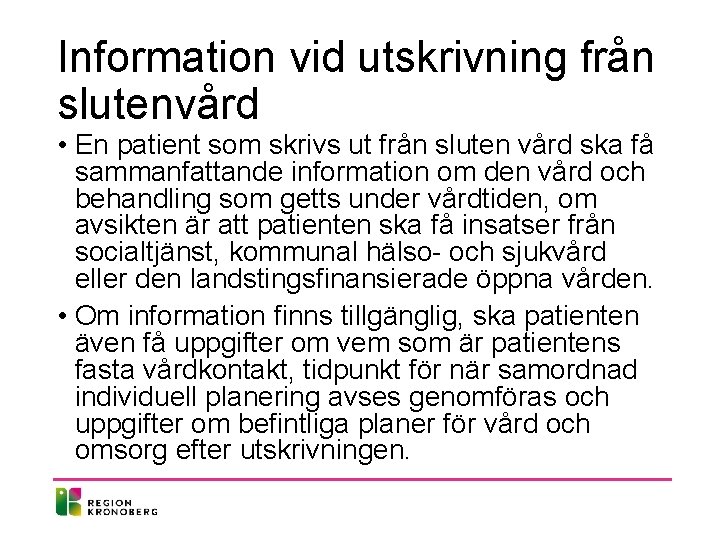 Information vid utskrivning från slutenvård

• En patient som skrivs ut från sluten vård ska få sammanfattande information om den vård och behandling som getts under vårdtiden, om avsikten är att patienten ska få insatser från socialtjänst, kommunal hälso- och sjukvård eller den landstingsfinansierade öppna vården.

• Om information finns tillgänglig, ska patienten även få uppgifter om vem som är patientens fasta vårdkontakt, tidpunkt för när samordnad individuell planering avses genomföras och uppgifter om befintliga planer för vård och omsorg efter utskrivningen.

REGION KRONOBERG